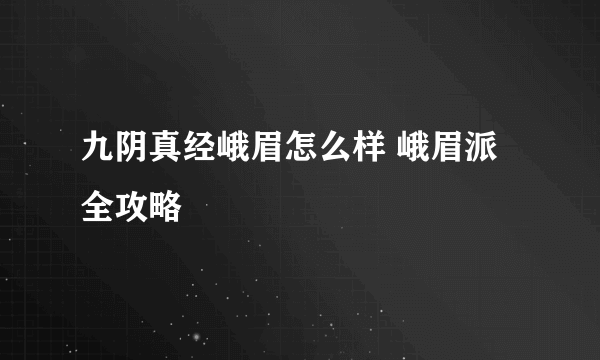 九阴真经峨眉怎么样 峨眉派全攻略